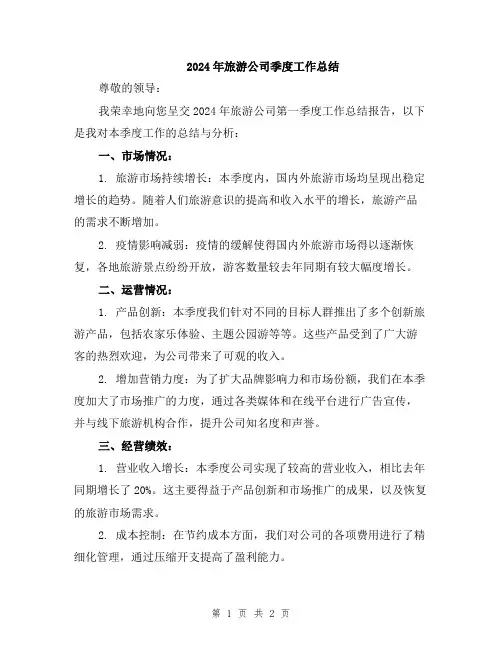 2024年旅游公司季度工作总结

尊敬的领导：

我荣幸地向您呈交2024年旅游公司第一季度工作总结报告，以下是我对本季度工作的总结与分析：

一、市场情况：

1. 旅游市场持续增长：本季度内，国内外旅游市场均呈现出稳定增长的趋势。随着人们旅游意识的提高和收入水平的增长，旅游产品的需求不断增加。

2. 疫情影响减弱：疫情的缓解使得国内外旅游市场得以逐渐恢复，各地旅游景点纷纷开放，游客数量较去年同期有较大幅度增长。

二、运营情况：

1. 产品创新：本季度我们针对不同的目标人群推出了多个创新旅游产品，包括农家乐体验、主题公园游等等。这些产品受到了广大游客的热烈欢迎，为公司带来了可观的收入。

2. 增加营销力度：为了扩大品牌影响力和市场份额，我们在本季度加大了市场推广的力度，通过各类媒体和在线平台进行广告宣传，并与线下旅游机构合作，提升公司知名度和声誉。

三、经营绩效：

1. 营业收入增长：本季度公司实现了较高的营业收入，相比去年同期增长了20%。这主要得益于产品创新和市场推广的成果，以及恢复的旅游市场需求。

2. 成本控制：在节约成本方面，我们对公司的各项费用进行了精细化管理，通过压缩开支提高了盈利能力。

第 1 页 共 2 页